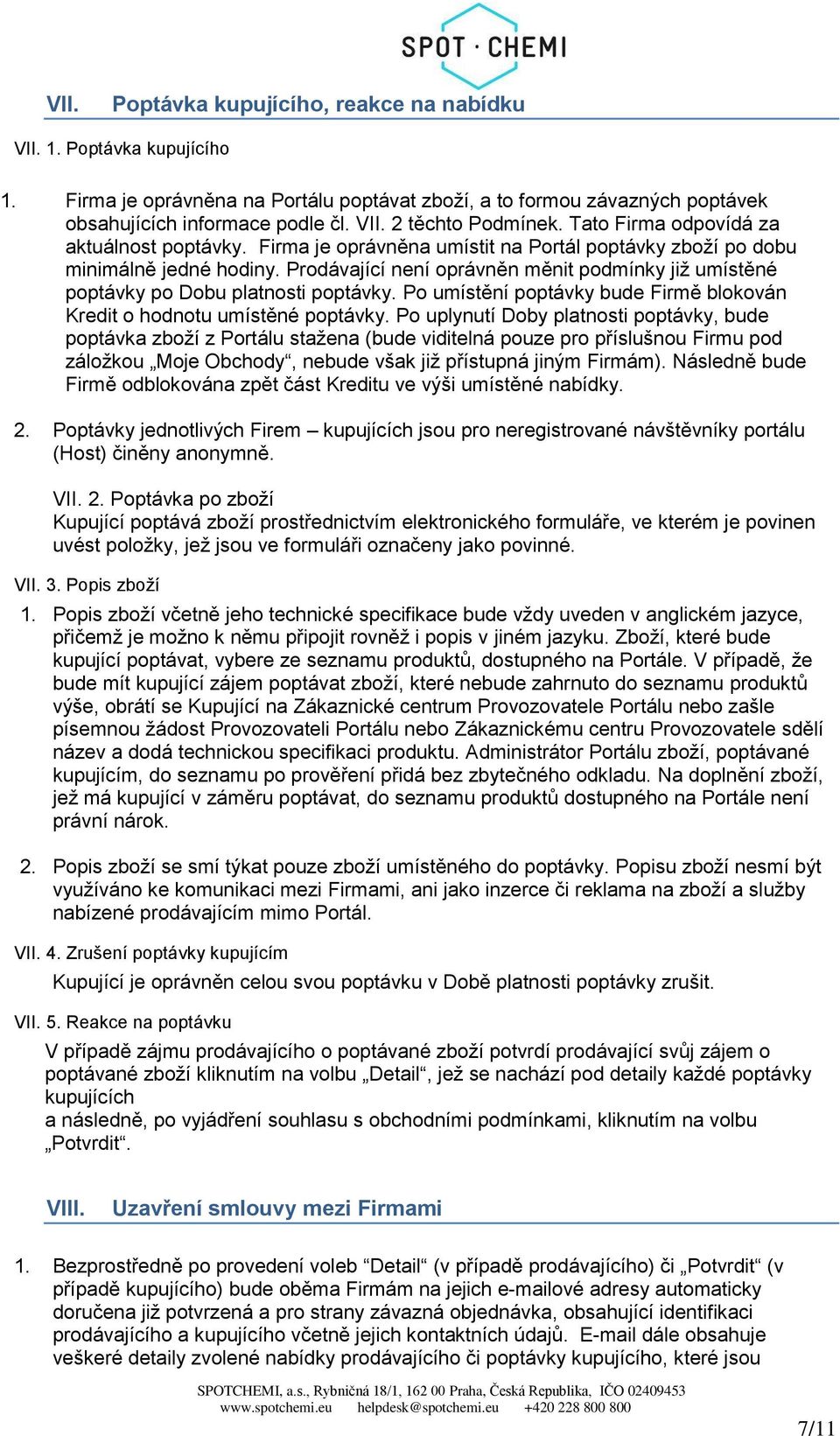 SPOT · CHEMI

VII. Poptávka kupujícího, reakce na nabídku

VII. 1. Poptávka kupujícího

1. Firma je oprávněna na Portálu poptávat zboží, a to formou závazných poptávek obsahujících informace podle čl. VII. 2 těchto Podmínek. Tato Firma odpovídá za aktuálnost poptávky. Firma je oprávněna umístit na Portál poptávky zboží po dobu minimálně jedné hodiny. Prodávající není oprávněn měnit podmínky již umístěné poptávky po Dobu platnosti poptávky. Po umístění poptávky bude Firmě blokován Kredit o hodnotu umístěné poptávky. Po uplynutí Doby platnosti poptávky, bude poptávka zboží z Portálu stažena (bude viditelná pouze pro příslušnou Firmu pod záložkou „Moje Obchody“, nebude však již přístupná jiným Firmám). Následně bude Firmě odblokována zpět část Kreditu ve výši umístěné nabídky.

2. Poptávky jednotlivých Firem – kupujících jsou pro neregistrované návštěvníky portálu (Host) činěny anonymně.

VII. 2. Poptávka po zboží
Kupující poptává zboží prostřednictvím elektronického formuláře, ve kterém je povinen uvést položky, jež jsou ve formuláři označeny jako povinné.

VII. 3. Popis zboží

1. Popis zboží včetně jeho technické specifikace bude vždy uveden v anglickém jazyce, přičemž je možno k němu připojit rovněž i popis v jiném jazyku. Zboží, které bude kupující poptávat, vybere ze seznamu produktů, dostupného na Portále. V případě, že bude mít kupující zájem poptávat zboží, které nebude zahrnuto do seznamu produktů výše, obrátí se Kupující na Zákaznické centrum Provozovatele Portálu nebo zašle písemnou žádost Provozovateli Portálu nebo Zákaznickému centru Provozovatele sdělí název a dodá technickou specifikaci produktu. Administrátor Portálu zboží, poptávané kupujícím, do seznamu po prověření přidá bez zbytečného odkladu. Na doplnění zboží, jež má kupující v záměru poptávat, do seznamu produktů dostupného na Portále není právní nárok.

2. Popis zboží se smí týkat pouze zboží umístěného do poptávky. Popisu zboží nesmí být využíváno ke komunikaci mezi Firmami, ani jako inzerce či reklama na zboží a služby nabízené prodávajícím mimo Portál.

VII. 4. Zrušení poptávky kupujícím
Kupující je oprávněn celou svou poptávku v Době platnosti poptávky zrušit.

VII. 5. Reakce na poptávku
V případě zájmu prodávajícího o poptávané zboží potvrdí prodávající svůj zájem o poptávané zboží kliknutím na volbu „Detail“, jež se nachází pod detaily každé poptávky kupujících
a následně, po vyjádření souhlasu s obchodními podmínkami, kliknutím na volbu „Potvrdit“.

VIII. Uzavření smlouvy mezi Firmami

1. Bezprostředně po provedení voleb “Detail“ (v případě prodávajícího) či „Potvrdit“ (v případě kupujícího) bude oběma Firmám na jejich e-mailové adresy automaticky doručena již potvrzená a pro strany závazná objednávka, obsahující identifikaci prodávajícího a kupujícího včetně jejich kontaktních údajů. E-mail dále obsahuje veškeré detaily zvolené nabídky prodávajícího či poptávky kupujícího, které jsou

SPOTCHEMI, a.s., Rybničná 18/1, 162 00 Praha, Česká Republika, IČO 02409453
www.spotchemi.eu helpdesk@spotchemi.eu +420 228 800 800

7/11